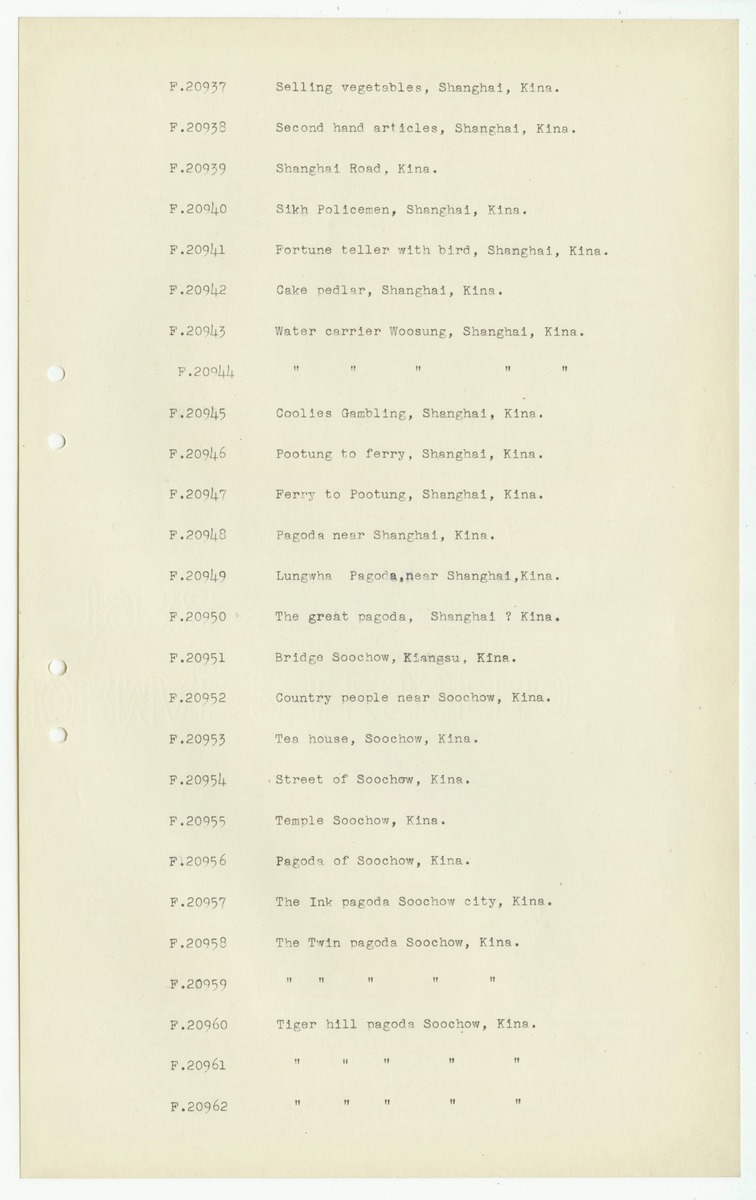 F.20937 Selling vegetables, Shanghai, Kina.

F.20938 Second hand articles, Shanghai, Kina.

F.20939 Shanghai Road, Kina.

F.20940 Sikh Policemen, Shanghai, Kina.

F.20941 Fortune teller with bird, Shanghai, Kina.

F.20942 Cake pedlar, Shanghai, Kina.

F.20943 Water carrier Woosung, Shanghai, Kina.

F.20944 " " " " "

F.20945 Coolies Gambling, Shanghai, Kina.

F.20946 Pootung to ferry, Shanghai, Kina.

F.20947 Ferry to Pootung, Shanghai, Kina.

F.20948 Pagoda near Shanghai, Kina.

F.20949 Lungwha Pagoda,near Shanghai,Kina.

F.20950 The great pagoda, Shanghai ? Kina.

F.20951 Bridge Soochow, Kiangsu, Kina.

F.20952 Country people near Soochow, Kina.

F.20953 Tea house, Soochow, Kina.

F.20954 Street of Soochow, Kina.

F.20955 Temple Soochow, Kina.

F.20956 Pagoda of Soochow, Kina.

F.20957 The Ink pagoda Soochow city, Kina.

F.20958 The Twin pagoda Soochow, Kina.

F.20959 " " " " "

F.20960 Tiger hill pagoda Soochow, Kina.

F.20961 " " " " "

F.20962 " " " " "